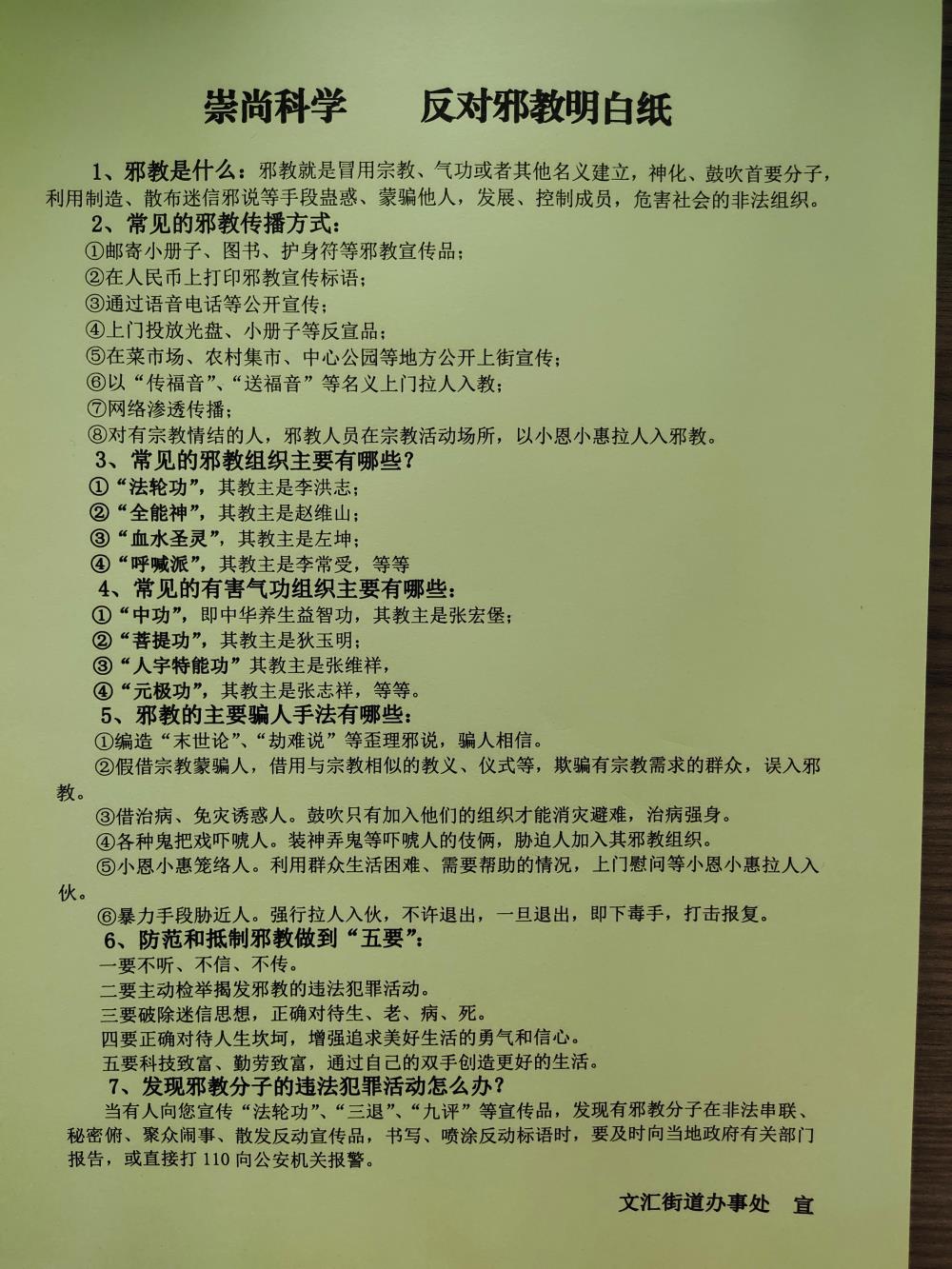 崇尚科学　　反对邪教明白纸

1、邪教是什么：邪教就是冒用宗教、气功或者其他名义建立，神化、鼓吹首要分子，利用制造、散布迷信邪说等手段蛊惑、蒙骗他人，发展、控制成员，危害社会的非法组织。

2、常见的邪教传播方式：
①邮寄小册子、图书、护身符等邪教宣传品；
②在人民币上打印邪教宣传标语；
③通过语音电话等公开宣传；
④上门投放光盘、小册子等反宣品；
⑤在菜市场、农村集市、中心公园等地方公开上街宣传；
⑥以“传福音”、“送福音”等名义上门拉人入教；
⑦网络渗透传播；
⑧对有宗教情结的人，邪教人员在宗教活动场所，以小恩小惠拉人入邪教。

3、常见的邪教组织主要有哪些？
①“法轮功”，其教主是李洪志；
②“全能神”，其教主是赵维山；
③“血水圣灵”，其教主是左坤；
④“呼喊派”，其教主是李常受，等等

4、常见的有害气功组织主要有哪些：
①“中功”，即中华养生益智功，其教主是张宏堡；
②“菩提功”，其教主是狄玉明；
③“人宇特能功”其教主是张维祥，
④“元极功”，其教主是张志祥，等等。

5、邪教的主要骗人手法有哪些：
①编造“末世论”、“劫难说”等歪理邪说，骗人相信。
②假借宗教蒙骗人，借用与宗教相似的教义、仪式等，欺骗有宗教需求的群众，误入邪教。
③借治病、免灾诱惑人。鼓吹只有加入他们的组织才能消灾避难，治病强身。
④各种鬼把戏吓唬人。装神弄鬼等吓唬人的伎俩，胁迫人加入其邪教组织。
⑤小恩小惠笼络人。利用群众生活困难、需要帮助的情况，上门慰问等小恩小惠拉人入伙。
⑥暴力手段胁近人。强行拉人入伙，不许退出，一旦退出，即下毒手，打击报复。

6、防范和抵制邪教做到“五要”：
一要不听、不信、不传。
二要主动检举揭发邪教的违法犯罪活动。
三要破除迷信思想，正确对待生、老、病、死。
四要正确对待人生坎坷，增强追求美好生活的勇气和信心。
五要科技致富、勤劳致富，通过自己的双手创造更好的生活。

7、发现邪教分子的违法犯罪活动怎么办？
当有人向您宣传“法轮功”、“三退”、“九评”等宣传品，发现有邪教分子在非法串联、秘密俯、聚众闹事、散发反动宣传品，书写、喷涂反动标语时，要及时向当地政府有关部门报告，或直接打 110 向公安机关报警。

文汇街道办事处　宣